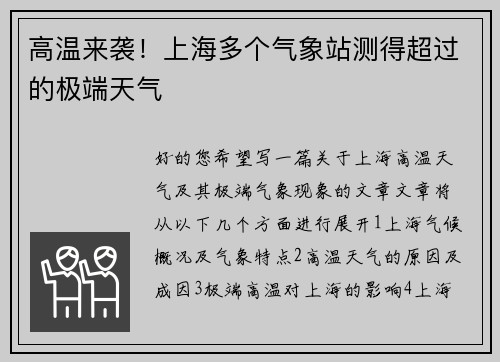 高温来袭！上海多个气象站测得超过的极端天气

好的您希望写一篇关于上海高温天气及其极端气象现象的文章文章将从以下几个方面进行展开1上海气候概况及气象特点2高温天气的原因及成因3极端高温对上海的影响4上海